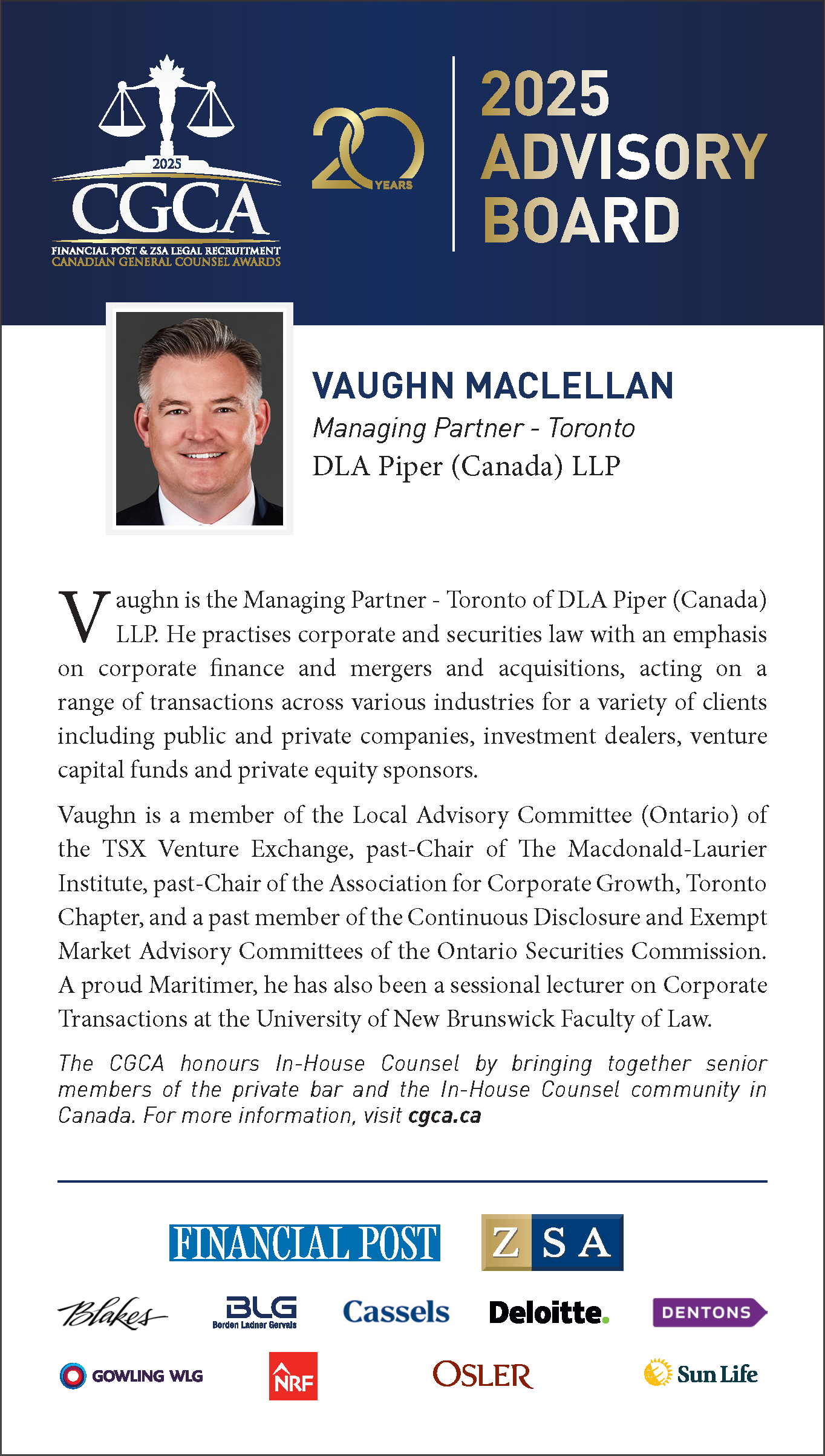 2025
CGCA
FINANCIAL POST & ZSA LEGAL RECRUITMENT
CANADIAN GENERAL COUNSEL AWARDS

20 YEARS

2025 ADVISORY BOARD

VAUGHN MACLELLAN
Managing Partner - Toronto
DLA Piper (Canada) LLP

Vaughn is the Managing Partner - Toronto of DLA Piper (Canada) LLP. He practises corporate and securities law with an emphasis on corporate finance and mergers and acquisitions, acting on a range of transactions across various industries for a variety of clients including public and private companies, investment dealers, venture capital funds and private equity sponsors.

Vaughn is a member of the Local Advisory Committee (Ontario) of the TSX Venture Exchange, past-Chair of The Macdonald-Laurier Institute, past-Chair of the Association for Corporate Growth, Toronto Chapter, and a past member of the Continuous Disclosure and Exempt Market Advisory Committees of the Ontario Securities Commission. A proud Maritimer, he has also been a sessional lecturer on Corporate Transactions at the University of New Brunswick Faculty of Law.

The CGCA honours In-House Counsel by bringing together senior members of the private bar and the In-House Counsel community in Canada. For more information, visit cgca.ca

FINANCIAL POST
ZSA

Blakes
BLG Borden Ladner Gervais
Cassels
Deloitte.
DENTONS
GOWLING WLG
NRF
OSLER
Sun Life